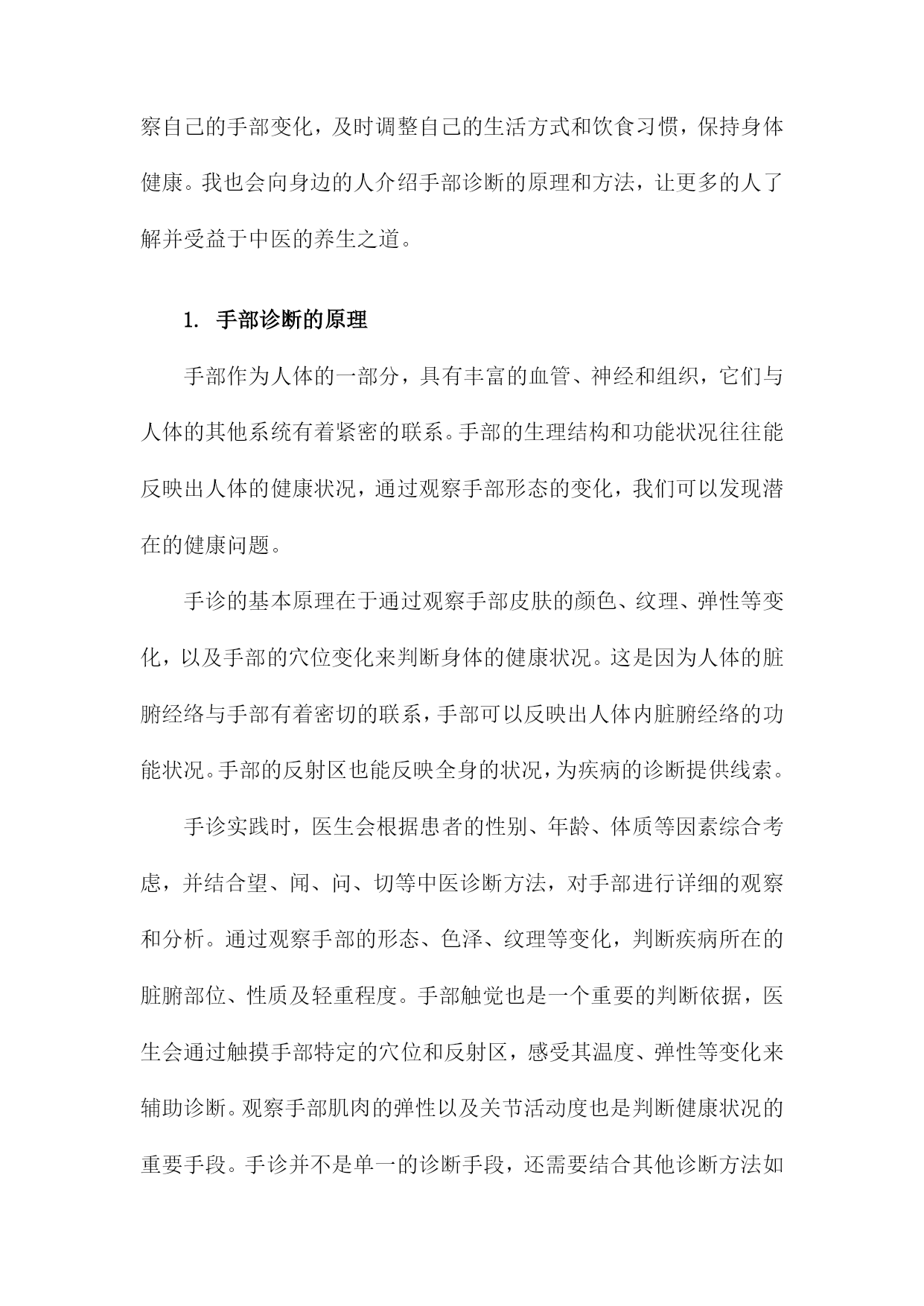 察自己的手部变化，及时调整自己的生活方式和饮食习惯，保持身体健康。我也会向身边的人介绍手部诊断的原理和方法，让更多的人了解并受益于中医的养生之道。

1. 手部诊断的原理

手部作为人体的一部分，具有丰富的血管、神经和组织，它们与人体的其他系统有着紧密的联系。手部的生理结构和功能状况往往能反映出人体的健康状况，通过观察手部形态的变化，我们可以发现潜在的健康问题。

手诊的基本原理在于通过观察手部皮肤的颜色、纹理、弹性等变化，以及手部的穴位变化来判断身体的健康状况。这是因为人体的脏腑经络与手部有着密切的联系，手部可以反映出人体内脏腑经络的功能状况。手部的反射区也能反映全身的状况，为疾病的诊断提供线索。

手诊实践时，医生会根据患者的性别、年龄、体质等因素综合考虑，并结合望、闻、问、切等中医诊断方法，对手部进行详细的观察和分析。通过观察手部的形态、色泽、纹理等变化，判断疾病所在的脏腑部位、性质及轻重程度。手部触觉也是一个重要的判断依据，医生会通过触摸手部特定的穴位和反射区，感受其温度、弹性等变化来辅助诊断。观察手部肌肉的弹性以及关节活动度也是判断健康状况的重要手段。手诊并不是单一的诊断手段，还需要结合其他诊断方法如